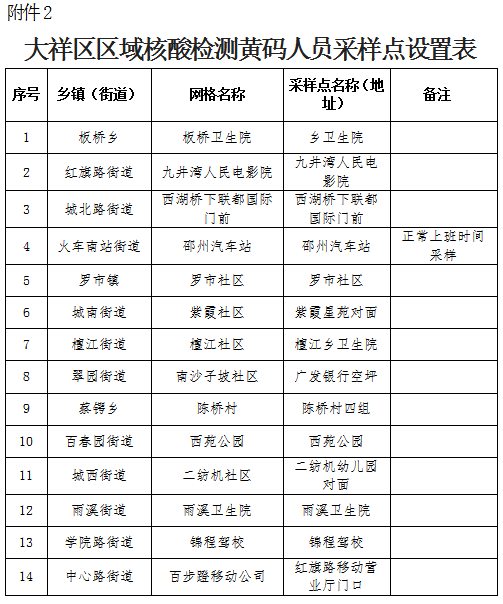 附件2

大祥区区域核酸检测黄码人员采样点设置表

| 序号 | 乡镇（街道） | 网格名称 | 采样点名称（地址） | 备注 |
|---|---|---|---|---|
| 1 | 板桥乡 | 板桥卫生院 | 乡卫生院 | |
| 2 | 红旗路街道 | 九井湾人民电影院 | 九井湾人民电影院 | |
| 3 | 城北路街道 | 西湖桥下联都国际门前 | 西湖桥下联都国际门前 | |
| 4 | 火车南站街道 | 邵州汽车站 | 邵州汽车站 | 正常上班时间采样 |
| 5 | 罗市镇 | 罗市社区 | 罗市社区 | |
| 6 | 城南街道 | 紫霞社区 | 紫霞星苑对面 | |
| 7 | 檀江街道 | 檀江社区 | 檀江乡卫生院 | |
| 8 | 翠园街道 | 南沙子坡社区 | 广发银行空坪 | |
| 9 | 蔡锷乡 | 陈桥村 | 陈桥村四组 | |
| 10 | 百春园街道 | 西苑公园 | 西苑公园 | |
| 11 | 城西街道 | 二纺机社区 | 二纺机幼儿园对面 | |
| 12 | 雨溪街道 | 雨溪卫生院 | 雨溪卫生院 | |
| 13 | 学院路街道 | 锦程驾校 | 锦程驾校 | |
| 14 | 中心路街道 | 百步蹬移动公司 | 红旗路移动营业厅门口 | |